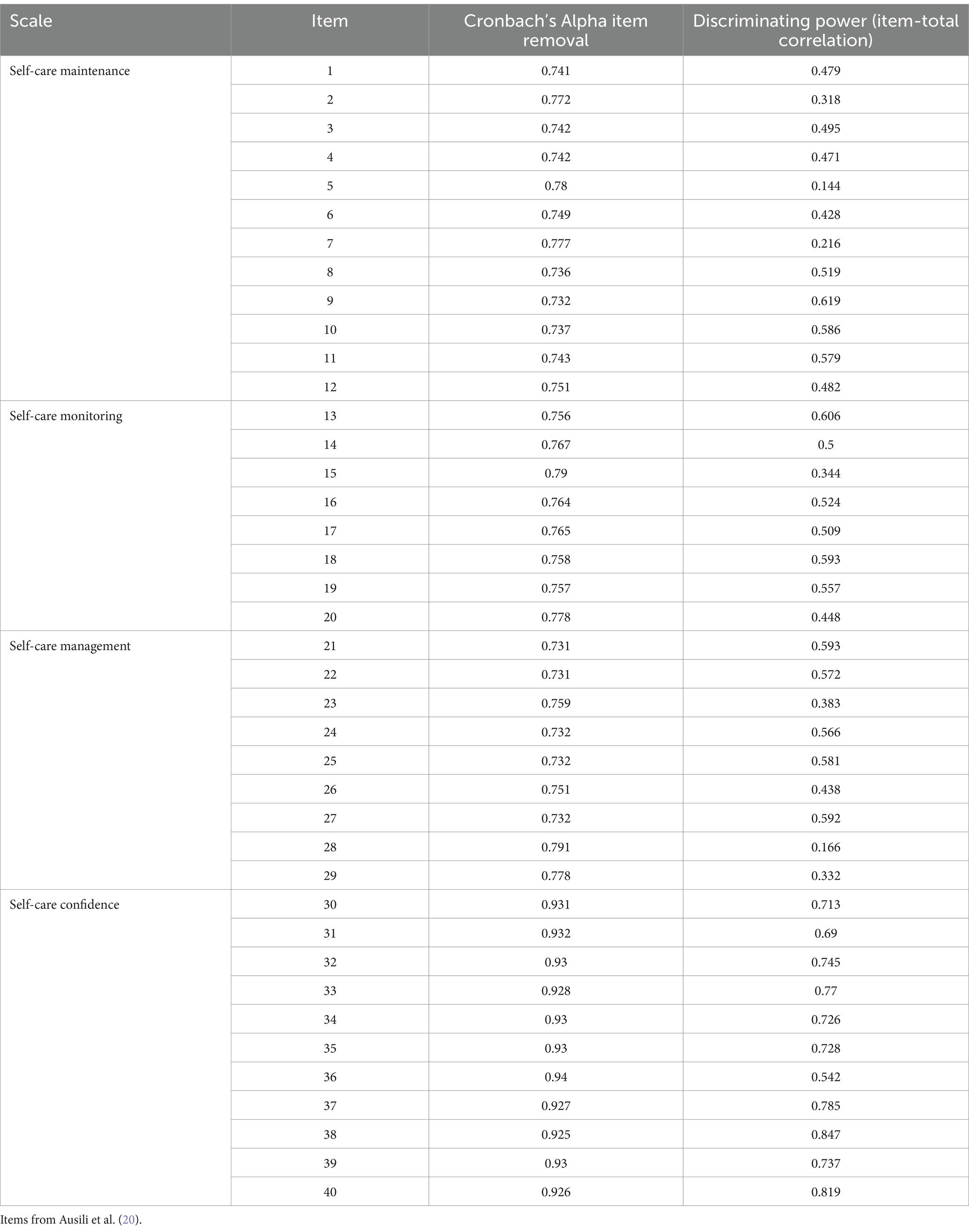 | Scale | Item | Cronbach's Alpha item removal | Discriminating power (item-total correlation) |
|---|---|---|---|
| Self-care maintenance | 1 | 0.741 | 0.479 |
| | 2 | 0.772 | 0.318 |
| | 3 | 0.742 | 0.495 |
| | 4 | 0.742 | 0.471 |
| | 5 | 0.78 | 0.144 |
| | 6 | 0.749 | 0.428 |
| | 7 | 0.777 | 0.216 |
| | 8 | 0.736 | 0.519 |
| | 9 | 0.732 | 0.619 |
| | 10 | 0.737 | 0.586 |
| | 11 | 0.743 | 0.579 |
| | 12 | 0.751 | 0.482 |
| Self-care monitoring | 13 | 0.756 | 0.606 |
| | 14 | 0.767 | 0.5 |
| | 15 | 0.79 | 0.344 |
| | 16 | 0.764 | 0.524 |
| | 17 | 0.765 | 0.509 |
| | 18 | 0.758 | 0.593 |
| | 19 | 0.757 | 0.557 |
| | 20 | 0.778 | 0.448 |
| Self-care management | 21 | 0.731 | 0.593 |
| | 22 | 0.731 | 0.572 |
| | 23 | 0.759 | 0.383 |
| | 24 | 0.732 | 0.566 |
| | 25 | 0.732 | 0.581 |
| | 26 | 0.751 | 0.438 |
| | 27 | 0.732 | 0.592 |
| | 28 | 0.791 | 0.166 |
| | 29 | 0.778 | 0.332 |
| Self-care confidence | 30 | 0.931 | 0.713 |
| | 31 | 0.932 | 0.69 |
| | 32 | 0.93 | 0.745 |
| | 33 | 0.928 | 0.77 |
| | 34 | 0.93 | 0.726 |
| | 35 | 0.93 | 0.728 |
| | 36 | 0.94 | 0.542 |
| | 37 | 0.927 | 0.785 |
| | 38 | 0.925 | 0.847 |
| | 39 | 0.93 | 0.737 |
| | 40 | 0.926 | 0.819 |

Items from Ausili et al. (20).